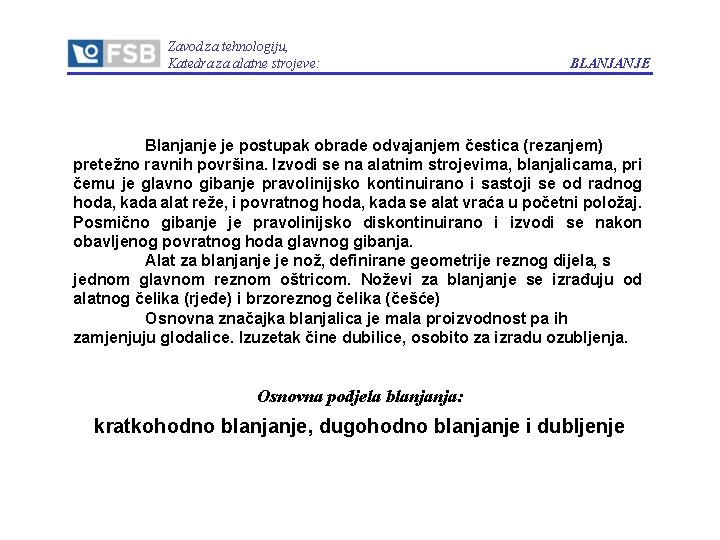 FSB

Zavod za tehnologiju,
Katedra za alatne strojeve:

BLANJANJE

Blanjanje je postupak obrade odvajanjem čestica (rezanjem) pretežno ravnih površina. Izvodi se na alatnim strojevima, blanjalicama, pri čemu je glavno gibanje pravolinijsko kontinuirano i sastoji se od radnog hoda, kada alat reže, i povratnog hoda, kada se alat vraća u početni položaj. Posmično gibanje je pravolinijsko diskontinuirano i izvodi se nakon obavljenog povratnog hoda glavnog gibanja.

Alat za blanjanje je nož, definirane geometrije reznog dijela, s jednom glavnom reznom oštricom. Noževi za blanjanje se izrađuju od alatnog čelika (rjeđe) i brzoreznog čelika (češće)

Osnovna značajka blanjalica je mala proizvodnost pa ih zamjenjuju glodalice. Izuzetak čine dubilice, osobito za izradu ozubljenja.

Osnovna podjela blanjanja:

kratkohodno blanjanje, dugohodno blanjanje i dubljenje